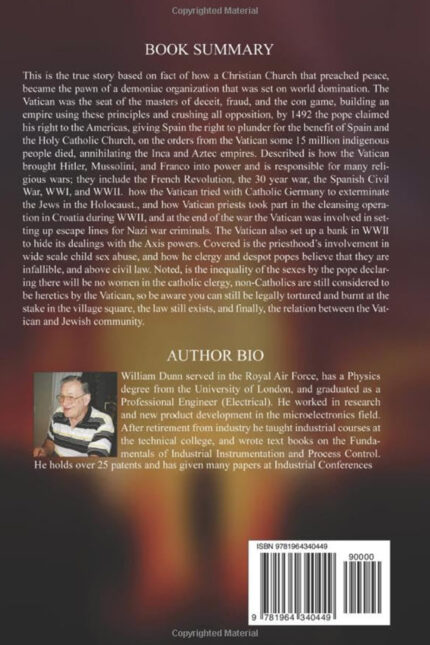 Copyrighted Material

BOOK SUMMARY

This is the true story based on fact of how a Christian Church that preached peace, became the pawn of a demoniac organization that was set on world domination. The Vatican was the seat of the masters of deceit, fraud, and the con game, building an empire using these principles and crushing all opposition, by 1492 the pope claimed his right to the Americas, giving Spain the right to plunder for the benefit of Spain and the Holy Catholic Church, on the orders from the Vatican some 15 million indigenous people died, annihilating the Inca and Aztec empires. Described is how the Vatican brought Hitler, Mussolini, and Franco into power and is responsible for many religious wars; they include the French Revolution, the 30 year war, the Spanish Civil War, WWI, and WWII. how the Vatican tried with Catholic Germany to exterminate the Jews in the Holocaust., and how Vatican priests took part in the cleansing operation in Croatia during WWII, and at the end of the war the Vatican was involved in setting up escape lines for Nazi war criminals. The Vatican also set up a bank in WWII to hide its dealings with the Axis powers. Covered is the priesthood's involvement in wide scale child sex abuse, and how he clergy and despot popes believe that they are infallible, and above civil law. Noted, is the inequality of the sexes by the pope declaring there will be no women in the catholic clergy, non-Catholics are still considered to be heretics by the Vatican, so be aware you can still be legally tortured and burnt at the stake in the village square, the law still exists, and finally, the relation between the Vatican and Jewish community.

AUTHOR BIO

William Dunn served in the Royal Air Force, has a Physics degree from the University of London, and graduated as a Professional Engineer (Electrical). He worked in research and new product development in the microelectronics field. After retirement from industry he taught industrial courses at the technical college, and wrote text books on the Fundamentals of Industrial Instrumentation and Process Control. He holds over 25 patents and has given many papers at Industrial Conferences

ISBN 9781964340449

90000

9 781964 340449

Copyrighted Material